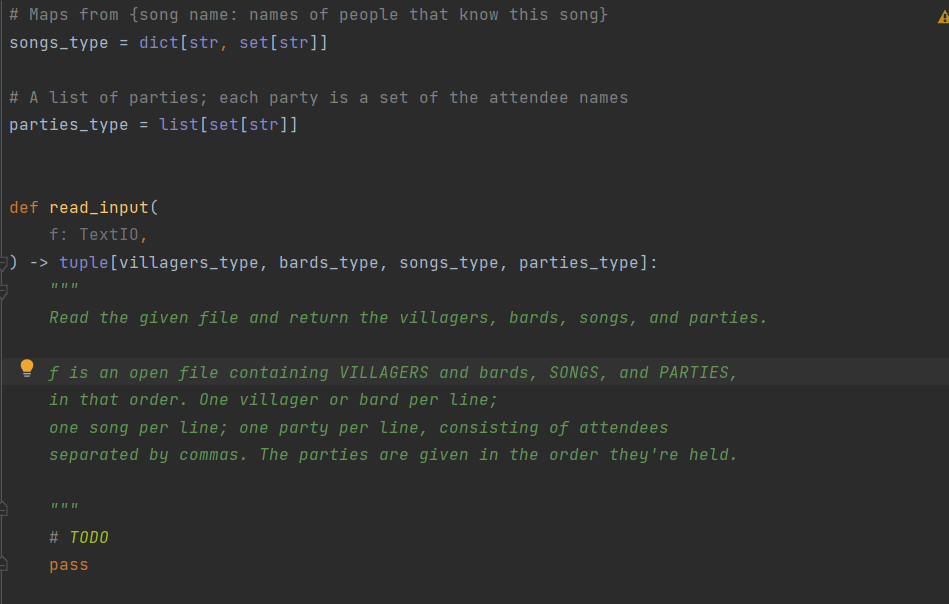 # Maps from {song name: names of people that know this song}
songs_type = dict[str, set[str]]

# A list of parties; each party is a set of the attendee names
parties_type = list[set[str]]

def read_input(
    f: TextIO,
) -> tuple[villagers_type, bards_type, songs_type, parties_type]:
    """
    Read the given file and return the villagers, bards, songs, and parties.

    f is an open file containing VILLAGERS and bards, SONGS, and PARTIES,
    in that order. One villager or bard per line;
    one song per line; one party per line, consisting of attendees
    separated by commas. The parties are given in the order they're held.

    """
    # TODO
    pass